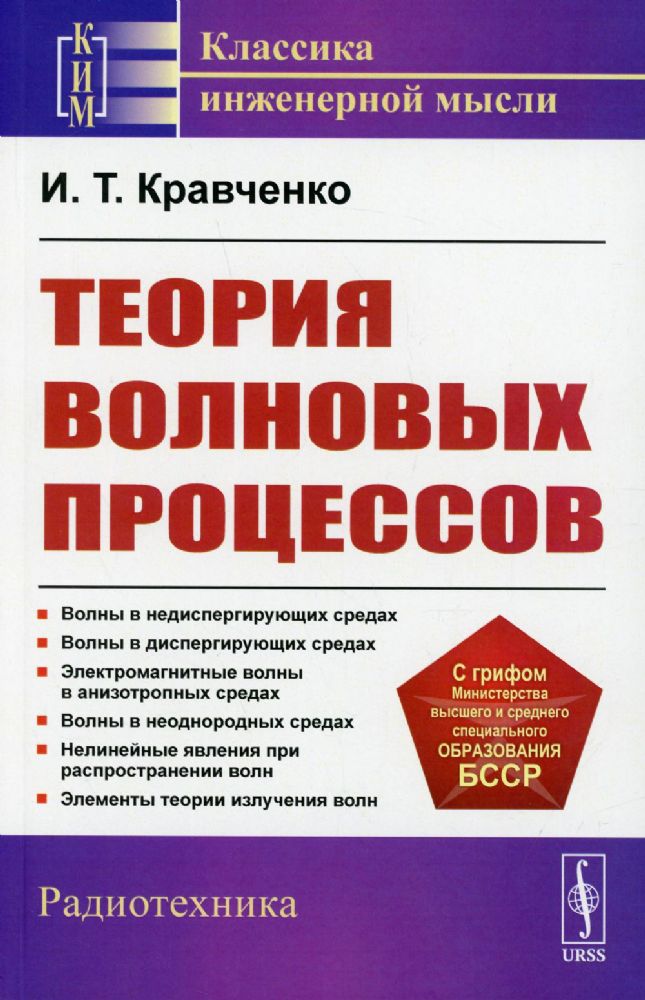 КИМ

Классика инженерной мысли

И. Т. Кравченко

ТЕОРИЯ ВОЛНОВЫХ ПРОЦЕССОВ

Волны в недиспергирующих средах
Волны в диспергирующих средах
Электромагнитные волны в анизотропных средах
Волны в неоднородных средах
Нелинейные явления при распространении волн
Элементы теории излучения волн

С грифом Министерства высшего и среднего специального ОБРАЗОВАНИЯ БССР

Радиотехника

URSS